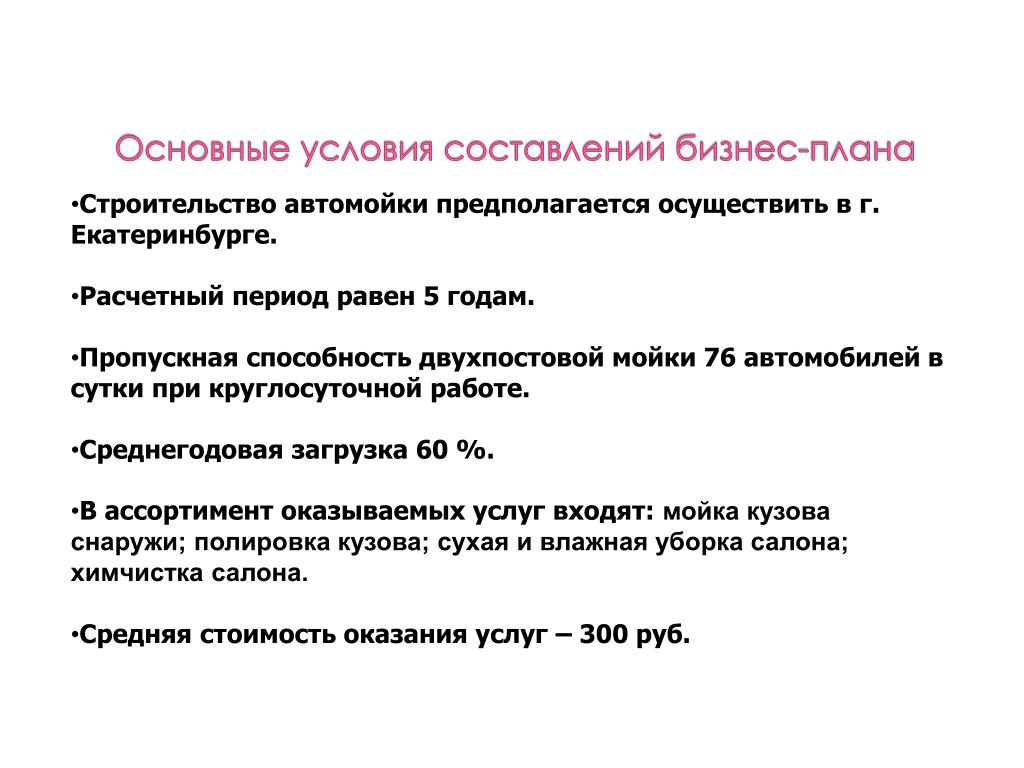 Основные условия составлений бизнес-плана

•Строительство автомойки предполагается осуществить в г. Екатеринбурге.

•Расчетный период равен 5 годам.

•Пропускная способность двухпостовой мойки 76 автомобилей в сутки при круглосуточной работе.

•Среднегодовая загрузка 60 %.

•В ассортимент оказываемых услуг входят: мойка кузова снаружи; полировка кузова; сухая и влажная уборка салона; химчистка салона.

•Средняя стоимость оказания услуг – 300 руб.